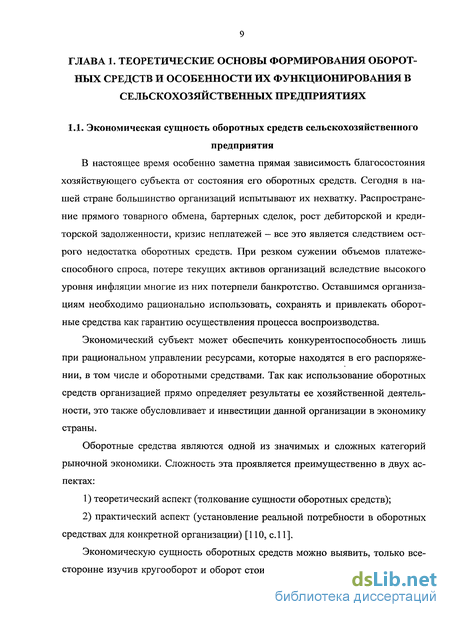 9

ГЛАВА 1. ТЕОРЕТИЧЕСКИЕ ОСНОВЫ ФОРМИРОВАНИЯ ОБОРОТНЫХ СРЕДСТВ И ОСОБЕННОСТИ ИХ ФУНКЦИОНИРОВАНИЯ В СЕЛЬСКОХОЗЯЙСТВЕННЫХ ПРЕДПРИЯТИЯХ

1.1. Экономическая сущность оборотных средств сельскохозяйственного предприятия

В настоящее время особенно заметна прямая зависимость благосостояния хозяйствующего субъекта от состояния его оборотных средств. Сегодня в нашей стране большинство организаций испытывают их нехватку. Распространение прямого товарного обмена, бартерных сделок, рост дебиторской и кредиторской задолженности, кризис неплатежей – все это является следствием острого недостатка оборотных средств. При резком сужении объемов платежеспособного спроса, потере текущих активов организаций вследствие высокого уровня инфляции многие из них потерпели банкротство. Оставшимся организациям необходимо рационально использовать, сохранять и привлекать оборотные средства как гарантию осуществления процесса воспроизводства.

Экономический субъект может обеспечить конкурентоспособность лишь при рациональном управлении ресурсами, которые находятся в его распоряжении, в том числе и оборотными средствами. Так как использование оборотных средств организацией прямо определяет результаты ее хозяйственной деятельности, это также обусловливает и инвестиции данной организации в экономику страны.

Оборотные средства являются одной из значимых и сложных категорий рыночной экономики. Сложность эта проявляется преимущественно в двух аспектах:

1) теоретический аспект (толкование сущности оборотных средств);

2) практический аспект (установление реальной потребности в оборотных средствах для конкретной организации) [110, с.11].

Экономическую сущность оборотных средств можно выявить, только всесторонне изучив кругооборот и оборот стои

dsLib.net
библиотека диссертаций